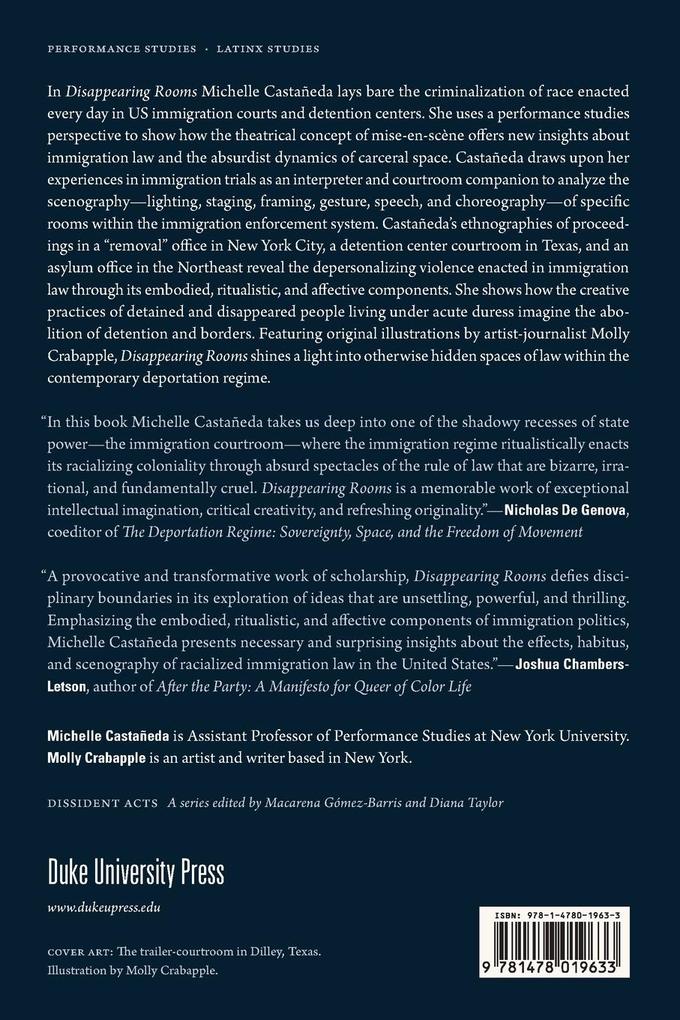 PERFORMANCE STUDIES · LATINX STUDIES

In Disappearing Rooms Michelle Castañeda lays bare the criminalization of race enacted every day in US immigration courts and detention centers. She uses a performance studies perspective to show how the theatrical concept of mise-en-scène offers new insights about immigration law and the absurdist dynamics of carceral space. Castañeda draws upon her experiences in immigration trials as an interpreter and courtroom companion to analyze the scenography—lighting, staging, framing, gesture, speech, and choreography—of specific rooms within the immigration enforcement system. Castañeda's ethnographies of proceedings in a "removal" office in New York City, a detention center courtroom in Texas, and an asylum office in the Northeast reveal the depersonalizing violence enacted in immigration law through its embodied, ritualistic, and affective components. She shows how the creative practices of detained and disappeared people living under acute duress imagine the abolition of detention and borders. Featuring original illustrations by artist-journalist Molly Crabapple, Disappearing Rooms shines a light into otherwise hidden spaces of law within the contemporary deportation regime.

"In this book Michelle Castañeda takes us deep into one of the shadowy recesses of state power—the immigration courtroom—where the immigration regime ritualistically enacts its racializing coloniality through absurd spectacles of the rule of law that are bizarre, irrational, and fundamentally cruel. Disappearing Rooms is a memorable work of exceptional intellectual imagination, critical creativity, and refreshing originality."—Nicholas De Genova, coeditor of The Deportation Regime: Sovereignty, Space, and the Freedom of Movement

"A provocative and transformative work of scholarship, Disappearing Rooms defies disciplinary boundaries in its exploration of ideas that are unsettling, powerful, and thrilling. Emphasizing the embodied, ritualistic, and affective components of immigration politics, Michelle Castañeda presents necessary and surprising insights about the effects, habitus, and scenography of racialized immigration law in the United States."—Joshua Chambers-Letson, author of After the Party: A Manifesto for Queer of Color Life

Michelle Castañeda is Assistant Professor of Performance Studies at New York University. Molly Crabapple is an artist and writer based in New York.

DISSIDENT ACTS A series edited by Macarena Gómez-Barris and Diana Taylor

Duke University Press

www.dukeupress.edu

COVER ART: The trailer-courtroom in Dilley, Texas. Illustration by Molly Crabapple.

ISBN: 978-1-4780-1963-3

9 781478 019633